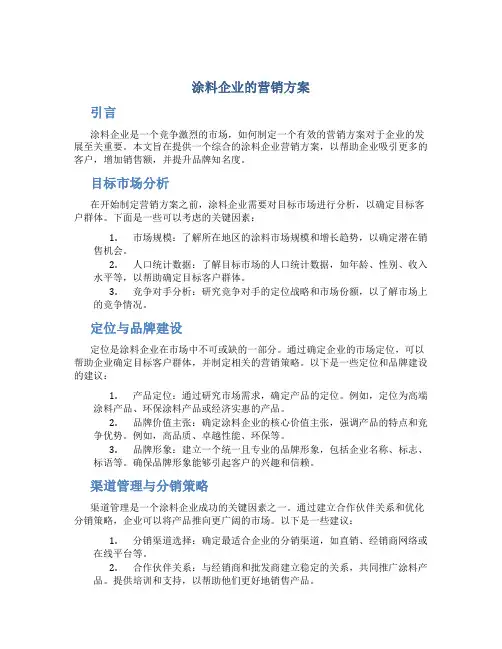 涂料企业的营销方案

引言

涂料企业是一个竞争激烈的市场，如何制定一个有效的营销方案对于企业的发展至关重要。本文旨在提供一个综合的涂料企业营销方案，以帮助企业吸引更多的客户，增加销售额，并提升品牌知名度。

目标市场分析

在开始制定营销方案之前，涂料企业需要对目标市场进行分析，以确定目标客户群体。下面是一些可以考虑的关键因素：

1. 市场规模：了解所在地区的涂料市场规模和增长趋势，以确定潜在销售机会。
2. 人口统计数据：了解目标市场的人口统计数据，如年龄、性别、收入水平等，以帮助确定目标客户群体。
3. 竞争对手分析：研究竞争对手的定位战略和市场份额，以了解市场上的竞争情况。

定位与品牌建设

定位是涂料企业在市场中不可或缺的一部分。通过确定企业的市场定位，可以帮助企业确定目标客户群体，并制定相关的营销策略。以下是一些定位和品牌建设的建议：

1. 产品定位：通过研究市场需求，确定产品的定位。例如，定位为高端涂料产品、环保涂料产品或经济实惠的产品。
2. 品牌价值主张：确定涂料企业的核心价值主张，强调产品的特点和竞争优势。例如，高品质、卓越性能、环保等。
3. 品牌形象：建立一个统一且专业的品牌形象，包括企业名称、标志、标语等。确保品牌形象能够引起客户的兴趣和信赖。

渠道管理与分销策略

渠道管理是一个涂料企业成功的关键因素之一。通过建立合作伙伴关系和优化分销策略，企业可以将产品推向更广阔的市场。以下是一些建议：

1. 分销渠道选择：确定最适合企业的分销渠道，如直销、经销商网络或在线平台等。
2. 合作伙伴关系：与经销商和批发商建立稳定的关系，共同推广涂料产品。提供培训和支持，以帮助他们更好地销售产品。